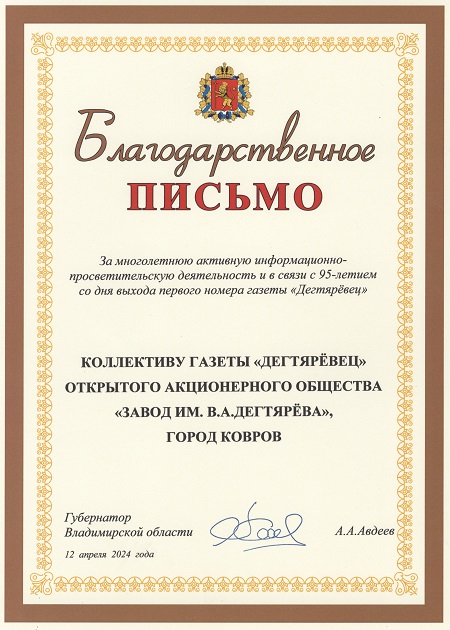 Благодарственное
ПИСЬМО

За многолетнюю активную информационно-просветительскую деятельность и в связи с 95-летием со дня выхода первого номера газеты «Дегтярёвец»

КОЛЛЕКТИВУ ГАЗЕТЫ «ДЕГТЯРЁВЕЦ»
ОТКРЫТОГО АКЦИОНЕРНОГО ОБЩЕСТВА
«ЗАВОД ИМ. В.А.ДЕГТЯРЁВА»,
ГОРОД КОВРОВ

Губернатор
Владимирской области
А.А.Авдеев

12 апреля 2024 года